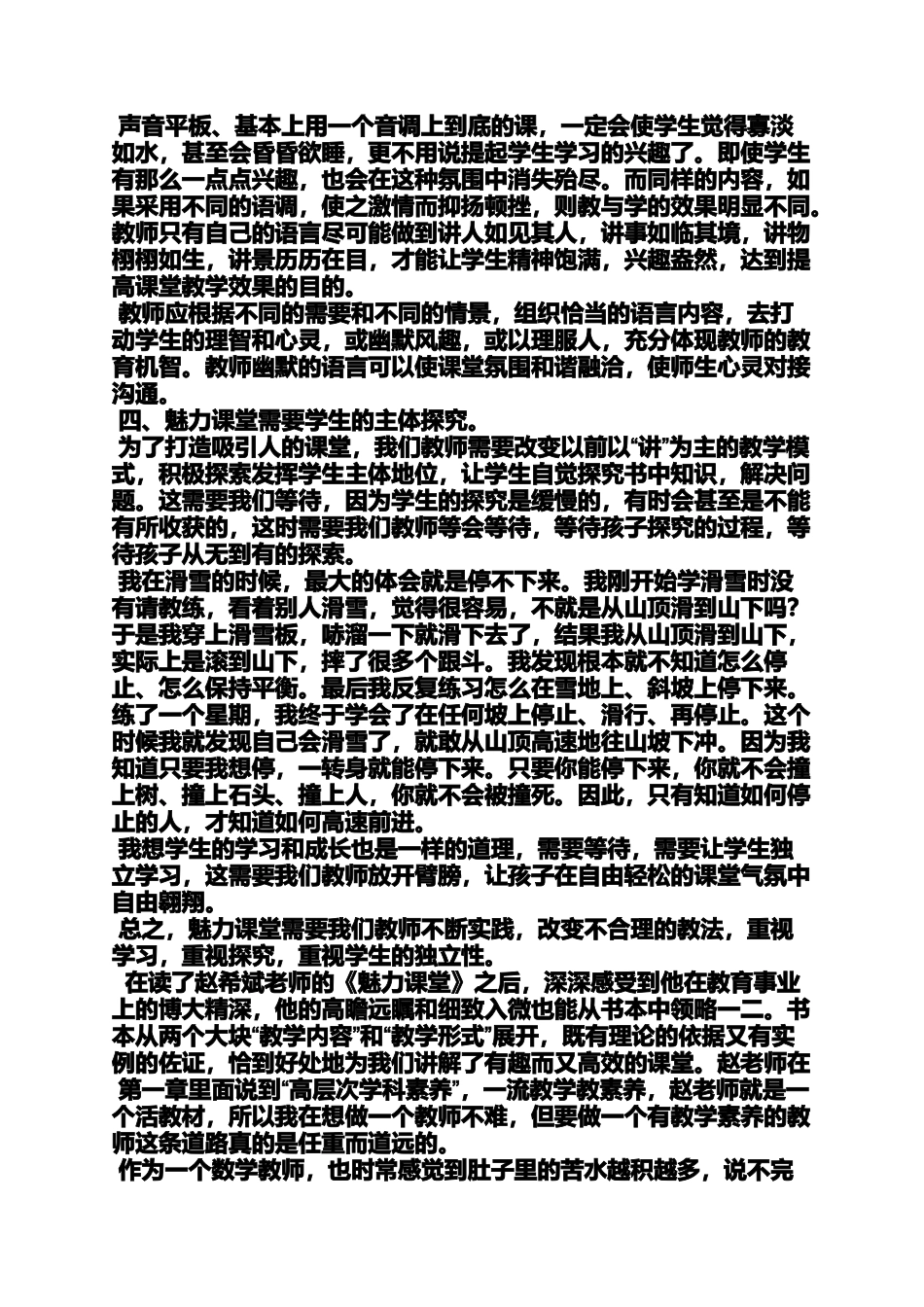 声音平板、基本上用一个音调上到底的课，一定会使学生觉得寡淡如水，甚至会昏昏欲睡，更不用说提起学生学习的兴趣了。即使学生有那么一点点兴趣，也会在这种氛围中消失殆尽。而同样的内容，如果采用不同的语调，使之激情而抑扬顿挫，则教与学的效果明显不同。教师只有自己的语言尽可能做到讲人如见其人，讲事如临其境，讲物栩栩如生，讲景历历在目，才能让学生精神饱满，兴趣盎然，达到提高课堂教学效果的目的。

教师应根据不同的需要和不同的情景，组织恰当的语言内容，去打动学生的理智和心灵，或幽默风趣，或以理服人，充分体现教师的教育机智。教师幽默的语言可以使课堂氛围和谐融洽，使师生心灵对接沟通。

四、魅力课堂需要学生的主体探究。

为了打造吸引人的课堂，我们教师需要改变以前以“讲”为主的教学模式，积极探索发挥学生主体地位，让学生自觉探究书中知识，解决问题。这需要我们等待，因为学生的探究是缓慢的，有时会甚至是不能有所收获的，这时需要我们教师等会等待，等待孩子探究的过程，等待孩子从无到有的探索。

我在滑雪的时候，最大的体会就是停不下来。我刚开始学滑雪时没有请教练，看着别人滑雪，觉得很容易，不就是从山顶滑到山下吗?于是我穿上滑雪板，哧溜一下就滑下去了，结果我从山顶滑到山下，实际上是滚到山下，摔了很多个跟斗。我发现根本就不知道怎么停止、怎么保持平衡。最后我反复练习怎么在雪地上、斜坡上停下来。练了一个星期，我终于学会了在任何坡上停止、滑行、再停止。这个时候我就发现自己会滑雪了，就敢从山顶高速地往山坡下冲。因为我知道只要我想停，一转身就能停下来。只要你能停下来，你就不会撞上树、撞上石头、撞上人，你就不会被撞死。因此，只有知道如何停止的人，才知道如何高速前进。

我想学生的学习和成长也是一样的道理，需要等待，需要让学生独立学习，这需要我们教师放开臂膀，让孩子在自由轻松的课堂气氛中自由翱翔。

总之，魅力课堂需要我们教师不断实践，改变不合理的教法，重视学习，重视探究，重视学生的独立性。

在读了赵希斌老师的《魅力课堂》之后，深深感受到他在教育事业上的博大精深，他的高瞻远瞩和细致入微也能从书本中领略一二。书本从两个大块“教学内容”和“教学形式”展开，既有理论的依据又有实例的佐证，恰到好处地为我们讲解了有趣而又高效的课堂。赵老师在第一章里面说到“高层次学科素养”，一流教学教素养，赵老师就是一个活教材，所以我在想做一个教师不难，但要做一个有教学素养的教师这条道路真的是任重而道远的。

作为一个数学教师，也时常感觉到肚子里的苦水越积越多，说不完